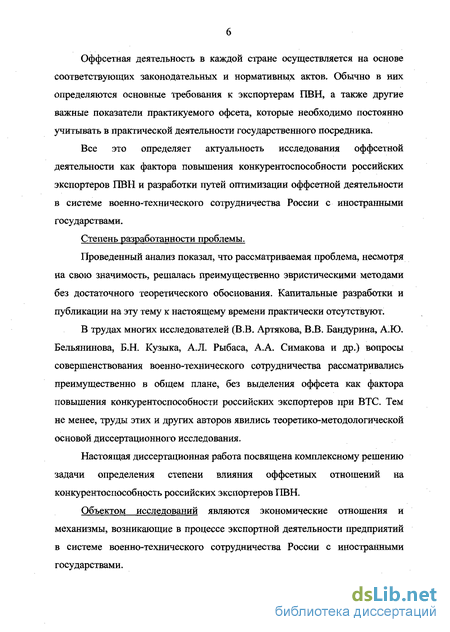 6

Оффсетная деятельность в каждой стране осуществляется на основе соответствующих законодательных и нормативных актов. Обычно в них определяются основные требования к экспортерам ПВН, а также другие важные показатели практикуемого офсета, которые необходимо постоянно учитывать в практической деятельности государственного посредника.

Все это определяет актуальность исследования оффсетной деятельности как фактора повышения конкурентоспособности российских экспортеров ПВН и разработки путей оптимизации оффсетной деятельности в системе военно-технического сотрудничества России с иностранными государствами.

Степень разработанности проблемы.

Проведенный анализ показал, что рассматриваемая проблема, несмотря на свою значимость, решалась преимущественно эвристическими методами без достаточного теоретического обоснования. Капитальные разработки и публикации на эту тему к настоящему времени практически отсутствуют.

В трудах многих исследователей (В.В. Артякова, В.В. Бандурина, А.Ю. Бельянинова, Б.Н. Кузыка, А.Л. Рыбаса, А.А. Симакова и др.) вопросы совершенствования военно-технического сотрудничества рассматривались преимущественно в общем плане, без выделения оффсета как фактора повышения конкурентоспособности российских экспортеров при ВТС. Тем не менее, труды этих и других авторов явились теоретико-методологической основой диссертационного исследования.

Настоящая диссертационная работа посвящена комплексному решению задачи определения степени влияния оффсетных отношений на конкурентоспособность российских экспортеров ПВН.

Объектом исследований являются экономические отношения и механизмы, возникающие в процессе экспортной деятельности предприятий в системе военно-технического сотрудничества России с иностранными государствами.

dsLib.net
библиотека диссертаций